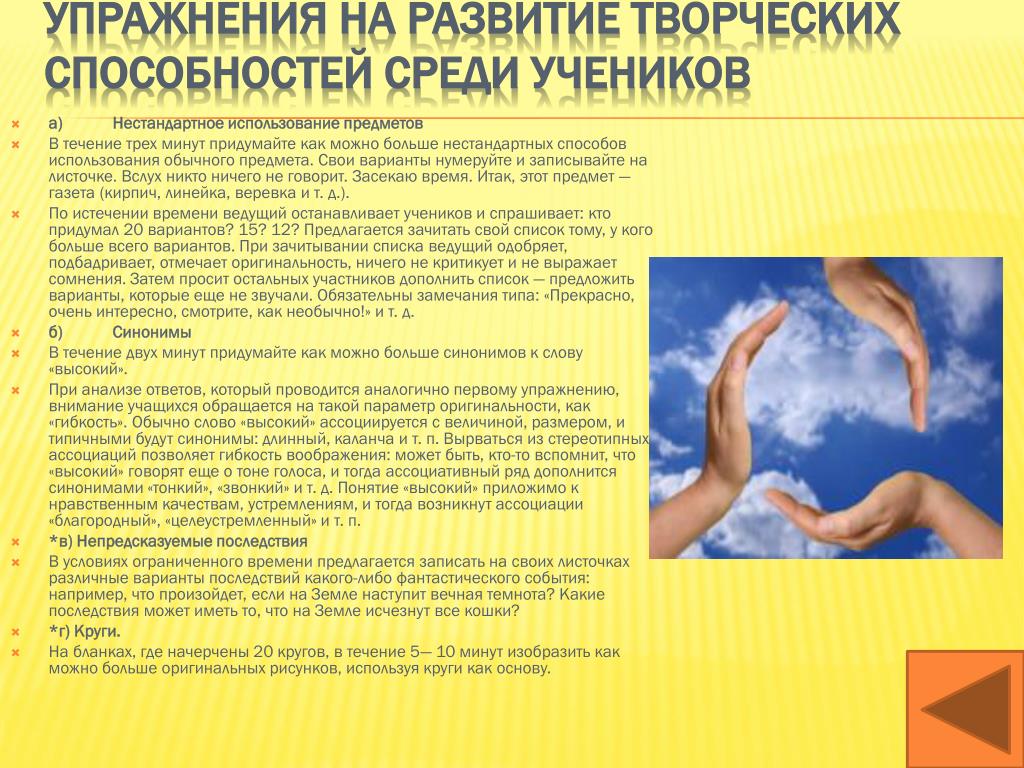 УПРАЖНЕНИЯ НА РАЗВИТИЕ ТВОРЧЕСКИХ СПОСОБНОСТЕЙ СРЕДИ УЧЕНИКОВ

а) Нестандартное использование предметов

В течение трех минут придумайте как можно больше нестандартных способов использования обычного предмета. Свои варианты нумеруйте и записывайте на листочке. Вслух никто ничего не говорит. Засекаю время. Итак, этот предмет — газета (кирпич, линейка, веревка и т. д.).

По истечении времени ведущий останавливает учеников и спрашивает: кто придумал 20 вариантов? 15? 12? Предлагается зачитать свой список тому, у кого больше всего вариантов. При зачитывании списка ведущий одобряет, подбадривает, отмечает оригинальность, ничего не критикует и не выражает сомнения. Затем просит остальных участников дополнить список — предложить варианты, которые еще не звучали. Обязательны замечания типа: «Прекрасно, очень интересно, смотрите, как необычно!» и т. д.

б) Синонимы

В течение двух минут придумайте как можно больше синонимов к слову «высокий».

При анализе ответов, который проводится аналогично первому упражнению, внимание учащихся обращается на такой параметр оригинальности, как «гибкость». Обычно слово «высокий» ассоциируется с величиной, размером, и типичными будут синонимы: длинный, каланча и т. п. Вырваться из стереотипных ассоциаций позволяет гибкость воображения: может быть, кто-то вспомнит, что «высокий» говорят еще о тоне голоса, и тогда ассоциативный ряд дополнится синонимами «тонкий», «звонкий» и т. д. Понятие «высокий» приложимо к нравственным качествам, устремлениям, и тогда возникнут ассоциации «благородный», «целеустремленный» и т. п.

*в) Непредсказуемые последствия

В условиях ограниченного времени предлагается записать на своих листочках различные варианты последствий какого-либо фантастического события: например, что произойдет, если на Земле наступит вечная темнота? Какие последствия может иметь то, что на Земле исчезнут все кошки?

*г) Круги.

На бланках, где начерчены 20 кругов, в течение 5— 10 минут изобразить как можно больше оригинальных рисунков, используя круги как основу.